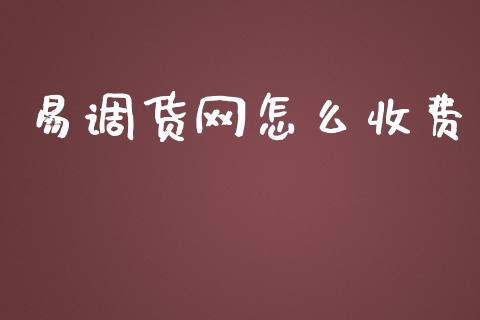 易调货网怎么收费